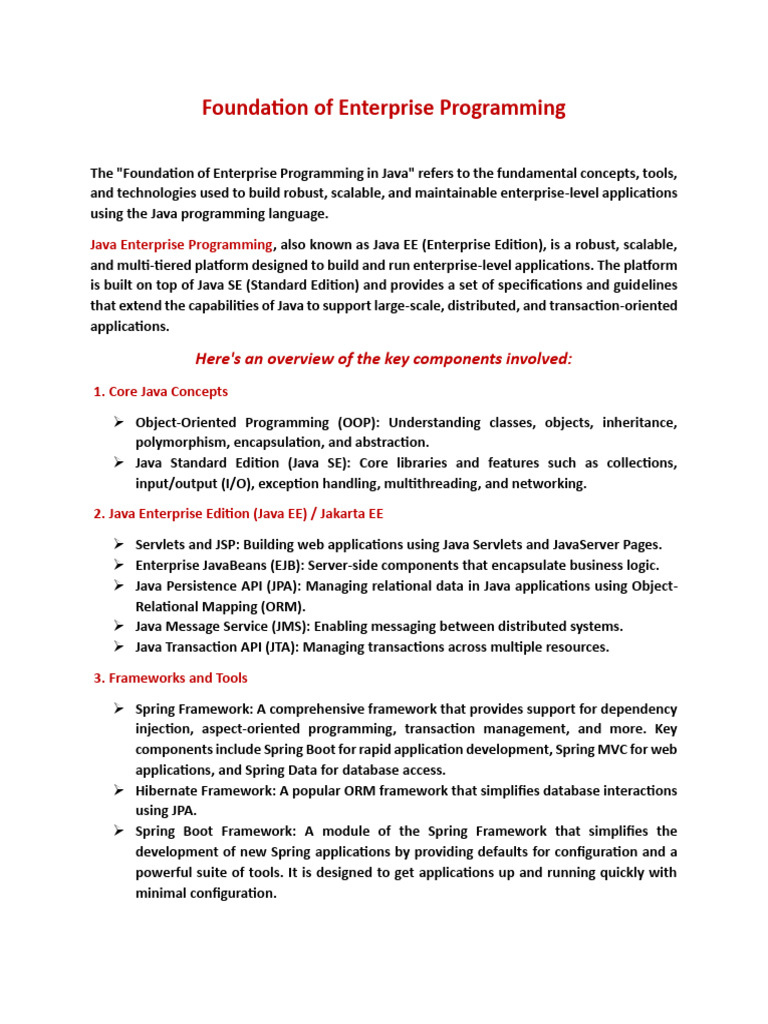 Foundation of Enterprise Programming

The "Foundation of Enterprise Programming in Java" refers to the fundamental concepts, tools, and technologies used to build robust, scalable, and maintainable enterprise-level applications using the Java programming language.

Java Enterprise Programming, also known as Java EE (Enterprise Edition), is a robust, scalable, and multi-tiered platform designed to build and run enterprise-level applications. The platform is built on top of Java SE (Standard Edition) and provides a set of specifications and guidelines that extend the capabilities of Java to support large-scale, distributed, and transaction-oriented applications.

Here's an overview of the key components involved:

1. Core Java Concepts

➢ Object-Oriented Programming (OOP): Understanding classes, objects, inheritance, polymorphism, encapsulation, and abstraction.
➢ Java Standard Edition (Java SE): Core libraries and features such as collections, input/output (I/O), exception handling, multithreading, and networking.

2. Java Enterprise Edition (Java EE) / Jakarta EE

➢ Servlets and JSP: Building web applications using Java Servlets and JavaServer Pages.
➢ Enterprise JavaBeans (EJB): Server-side components that encapsulate business logic.
➢ Java Persistence API (JPA): Managing relational data in Java applications using Object-Relational Mapping (ORM).
➢ Java Message Service (JMS): Enabling messaging between distributed systems.
➢ Java Transaction API (JTA): Managing transactions across multiple resources.

3. Frameworks and Tools

➢ Spring Framework: A comprehensive framework that provides support for dependency injection, aspect-oriented programming, transaction management, and more. Key components include Spring Boot for rapid application development, Spring MVC for web applications, and Spring Data for database access.
➢ Hibernate Framework: A popular ORM framework that simplifies database interactions using JPA.
➢ Spring Boot Framework: A module of the Spring Framework that simplifies the development of new Spring applications by providing defaults for configuration and a powerful suite of tools. It is designed to get applications up and running quickly with minimal configuration.